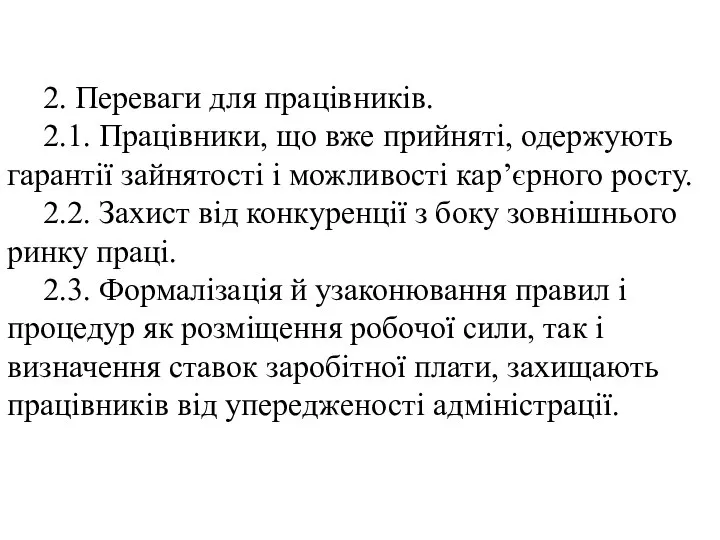 2. Переваги для працівників.

2.1. Працівники, що вже прийняті, одержують гарантії зайнятості і можливості кар’єрного росту.

2.2. Захист від конкуренції з боку зовнішнього ринку праці.

2.3. Формалізація й узаконювання правил і процедур як розміщення робочої сили, так і визначення ставок заробітної плати, захищають працівників від упередженості адміністрації.